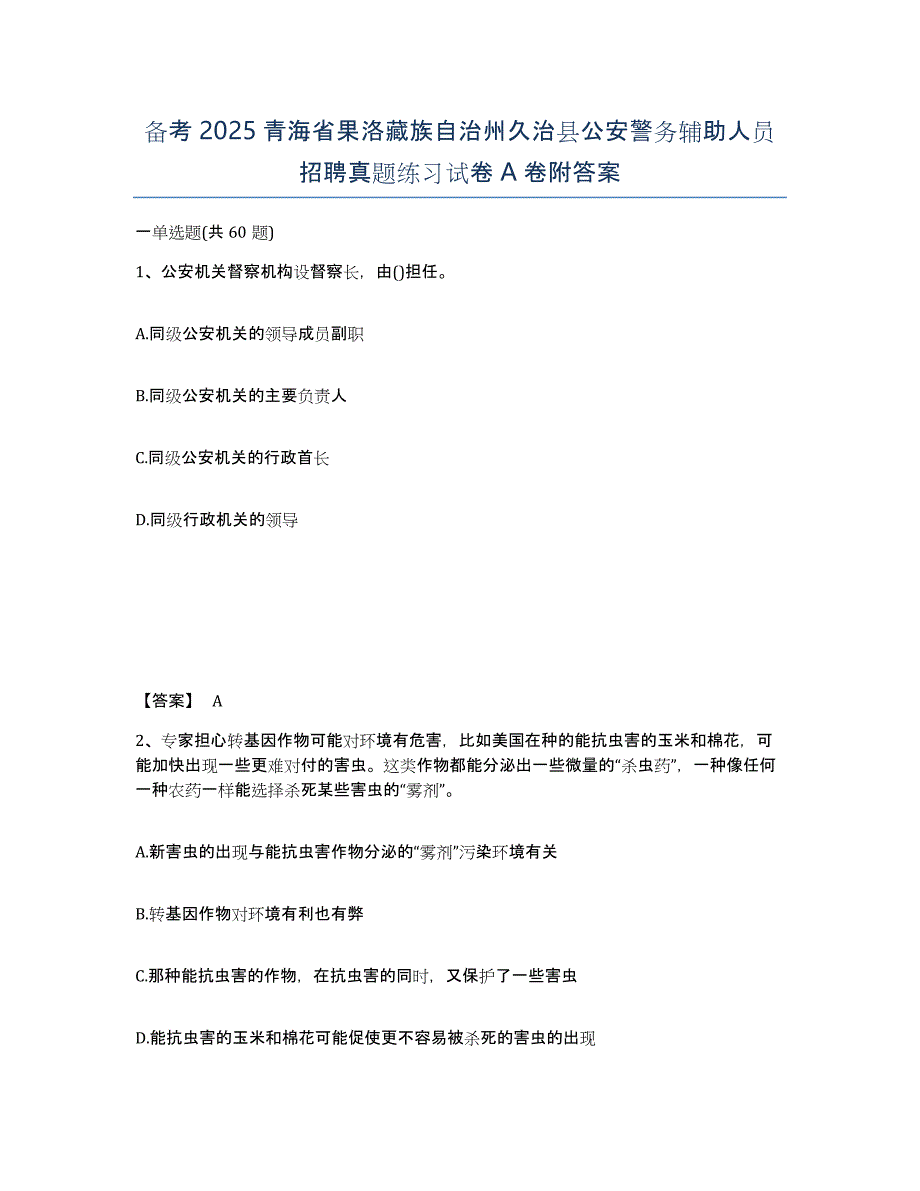 备考 2025 青海省果洛藏族自治州久治县公安警务辅助人员招聘真题练习试卷 A 卷附答案

一单选题(共 60 题)

1、公安机关督察机构设督察长，由()担任。

A.同级公安机关的领导成员副职

B.同级公安机关的主要负责人

C.同级公安机关的行政首长

D.同级行政机关的领导

【答案】 A

2、专家担心转基因作物可能对环境有危害，比如美国在种的能抗虫害的玉米和棉花，可能加快出现一些更难对付的害虫。这类作物都能分泌出一些微量的“杀虫药”，一种像任何一种农药一样能选择杀死某些害虫的“雾剂”。

A.新害虫的出现与能抗虫害作物分泌的“雾剂”污染环境有关

B.转基因作物对环境有利也有弊

C.那种能抗虫害的作物，在抗虫害的同时，又保护了一些害虫

D.能抗虫害的玉米和棉花可能促使更不容易被杀死的害虫的出现